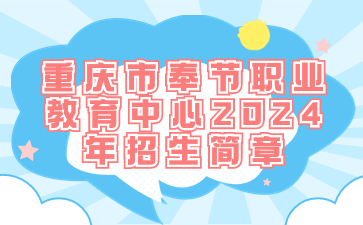 重庆市奉节职业教育中心2024年招生简章